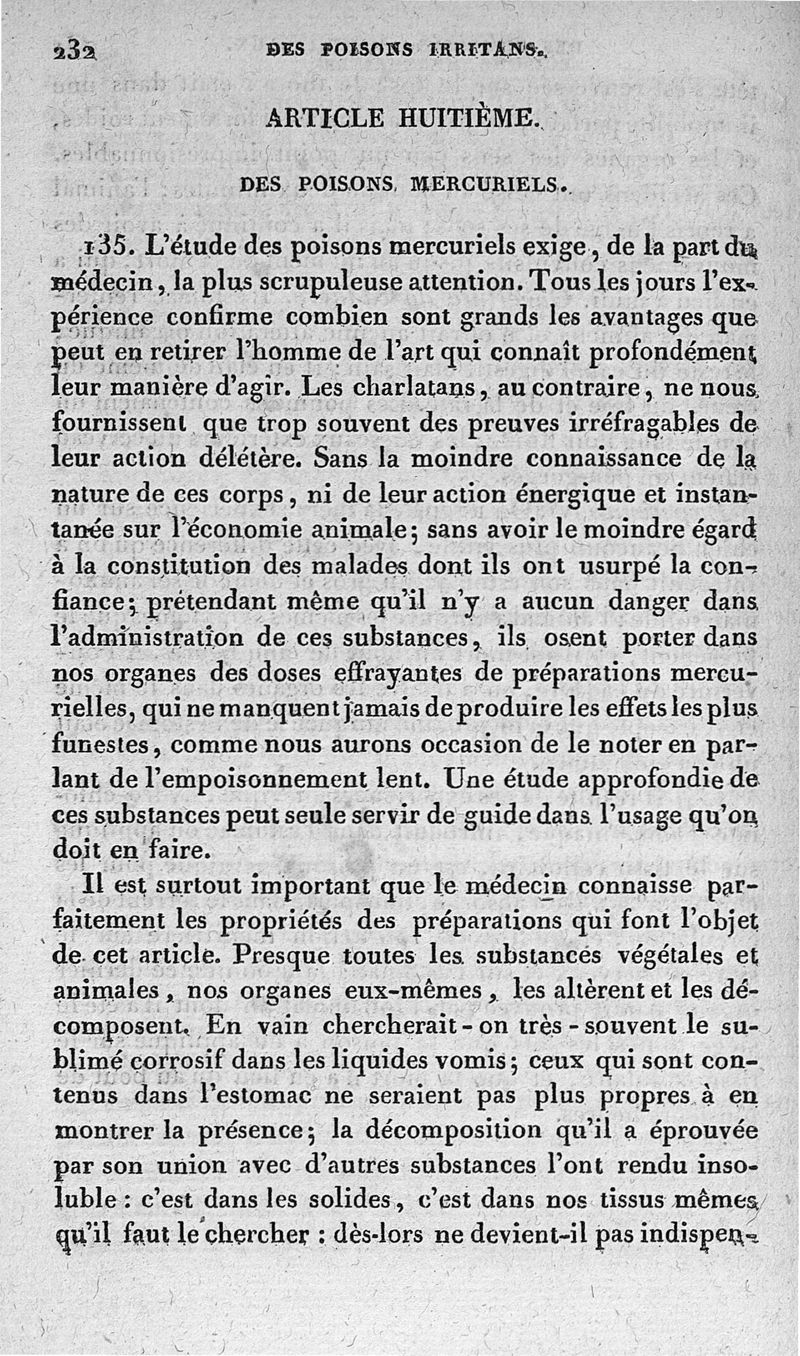 232 DES POISONS IRRITANS.

ARTICLE HUITIÈME.

DES POISONS MERCURIELS.

135. L'étude des poisons mercuriels exige, de la part du médecin, la plus scrupuleuse attention. Tous les jours l'expérience confirme combien sont grands les avantages que peut en retirer l'homme de l'art qui connaît profondément leur manière d'agir. Les charlatans, au contraire, ne nous fournissent que trop souvent des preuves irréfragables de leur action délétère. Sans la moindre connaissance de la nature de ces corps, ni de leur action énergique et instantanée sur l'économie animale; sans avoir le moindre égard à la constitution des malades dont ils ont usurpé la confiance; prétendant même qu'il n'y a aucun danger dans l'administration de ces substances, ils osent porter dans nos organes des doses effrayantes de préparations mercurielles, qui ne manquent jamais de produire les effets les plus funestes, comme nous aurons occasion de le noter en parlant de l'empoisonnement lent. Une étude approfondie de ces substances peut seule servir de guide dans l'usage qu'on doit en faire.

Il est surtout important que le médecin connaisse parfaitement les propriétés des préparations qui font l'objet de cet article. Presque toutes les substances végétales et animales, nos organes eux-mêmes, les altèrent et les décomposent. En vain chercherait-on très-souvent le sublimé corrosif dans les liquides vomis; ceux qui sont contenus dans l'estomac ne seraient pas plus propres à en montrer la présence; la décomposition qu'il a éprouvée par son union avec d'autres substances l'ont rendu insoluble : c'est dans les solides, c'est dans nos tissus mêmes qu'il faut le chercher : dès-lors ne devient-il pas indispen-